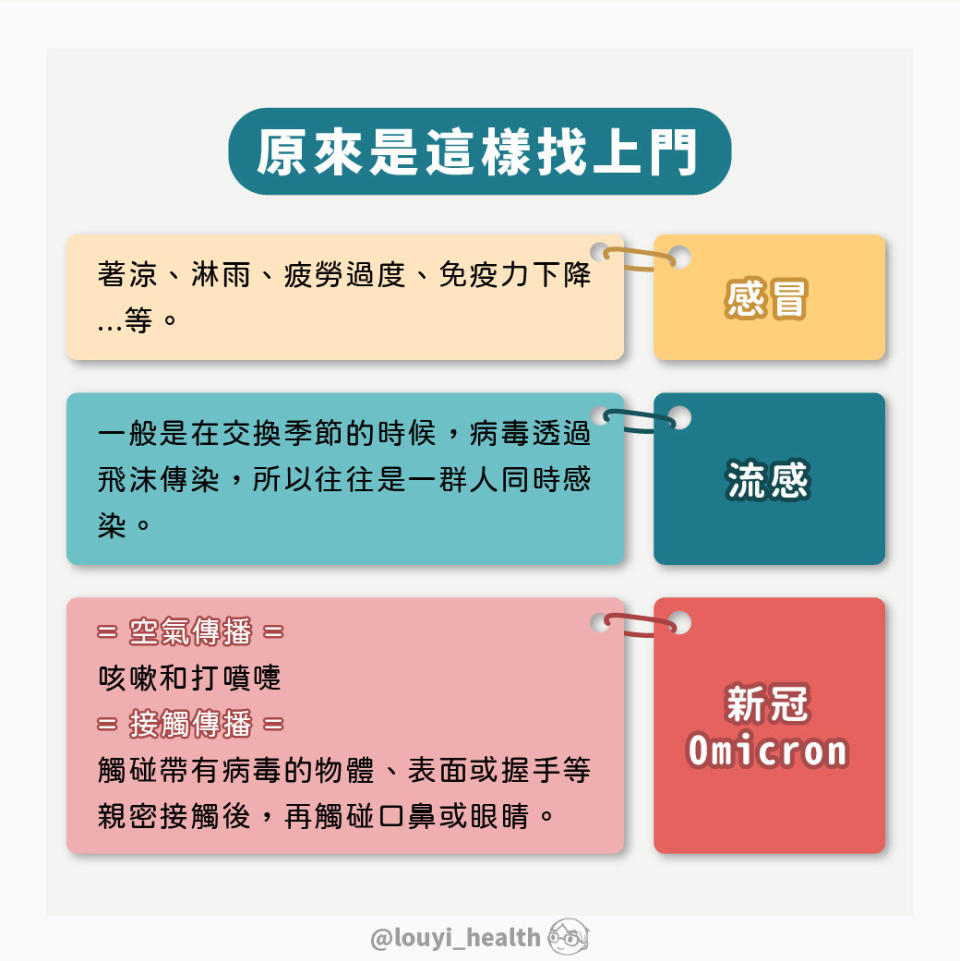 原來是這樣找上門

著涼、淋雨、疲勞過度、免疫力下降…等。

感冒

一般是在交換季節的時候，病毒透過飛沫傳染，所以往往是一群人同時感染。

流感

= 空氣傳播 =
咳嗽和打噴嚏
= 接觸傳播 =
觸碰帶有病毒的物體、表面或握手等親密接觸後，再觸碰口鼻或眼睛。

新冠
Omicron

@louyi_health